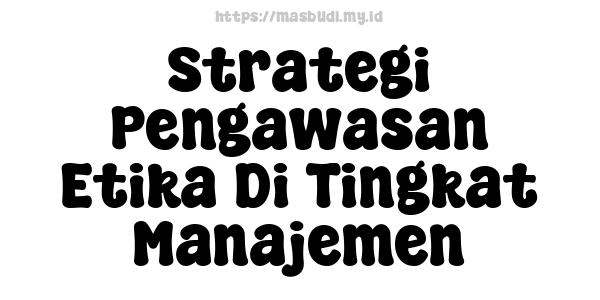 https://masbudi.my.id

Strategi Pengawasan Etika Di Tingkat Manajemen